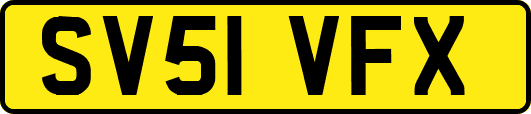 SV51 VFX